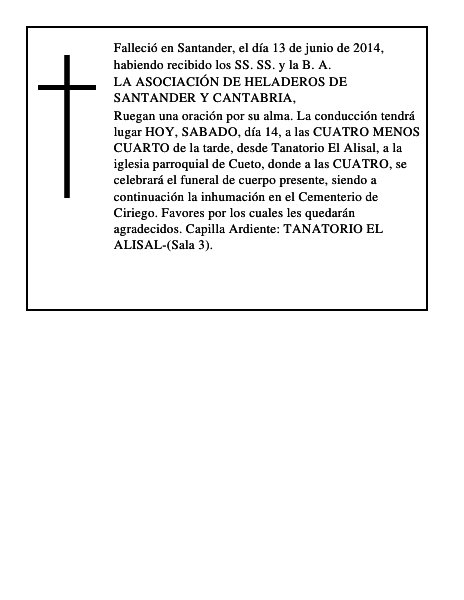 Falleció en Santander, el día 13 de junio de 2014, habiendo recibido los SS. SS. y la B. A.
LA ASOCIACIÓN DE HELADEROS DE SANTANDER Y CANTABRIA,
Ruegan una oración por su alma. La conducción tendrá lugar HOY, SABADO, día 14, a las CUATRO MENOS CUARTO de la tarde, desde Tanatorio El Alisal, a la iglesia parroquial de Cueto, donde a las CUATRO, se celebrará el funeral de cuerpo presente, siendo a continuación la inhumación en el Cementerio de Ciriego. Favores por los cuales les quedarán agradecidos. Capilla Ardiente: TANATORIO EL ALISAL-(Sala 3).